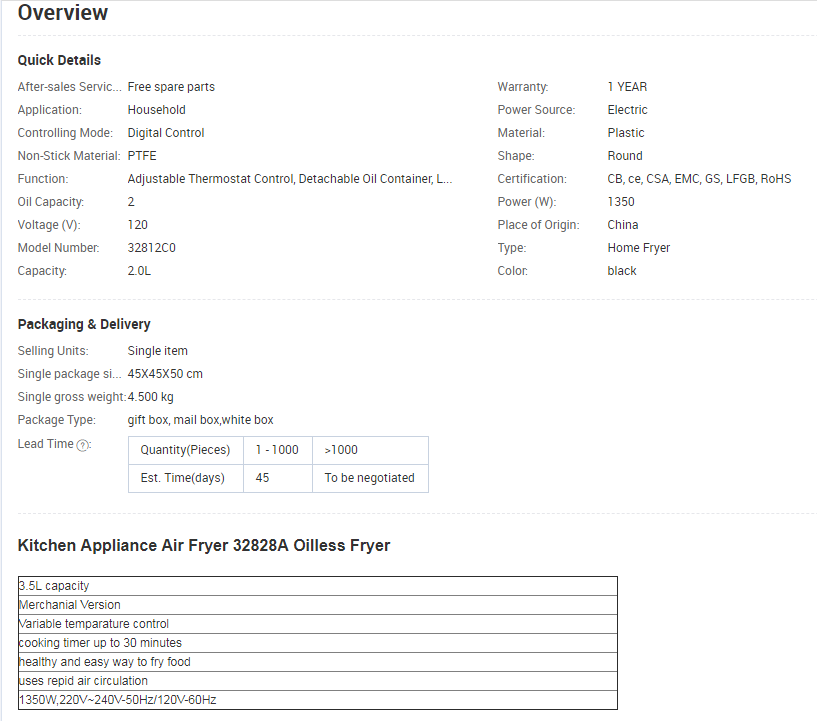 Overview

Quick Details

After-sales Servic... Free spare parts
Application: Household
Controlling Mode: Digital Control
Non-Stick Material: PTFE
Function: Adjustable Thermostat Control, Detachable Oil Container, L...
Oil Capacity: 2
Voltage (V): 120
Model Number: 32812C0
Capacity: 2.0L

Warranty: 1 YEAR
Power Source: Electric
Material: Plastic
Shape: Round
Certification: CB, ce, CSA, EMC, GS, LFGB, RoHS
Power (W): 1350
Place of Origin: China
Type: Home Fryer
Color: black

Packaging & Delivery

Selling Units: Single item
Single package si... 45X45X50 cm
Single gross weight: 4.500 kg
Package Type: gift box, mail box,white box
Lead Time ?:

| Quantity(Pieces) | 1 - 1000 | >1000 |
|---|---|---|
| Est. Time(days) | 45 | To be negotiated |

Kitchen Appliance Air Fryer 32828A Oilless Fryer

| 3.5L capacity |
|---|
| Merchanial Version |
| Variable temparature control |
| cooking timer up to 30 minutes |
| healthy and easy way to fry food |
| uses repid air circulation |
| 1350W,220V~240V-50Hz/120V-60Hz |